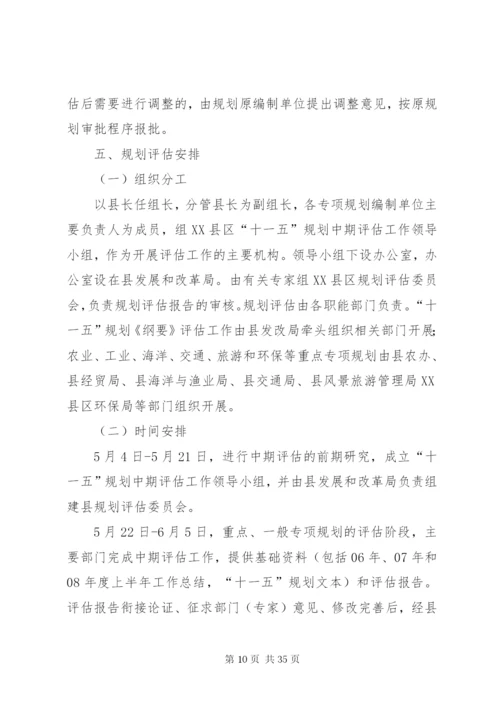 估后需要进行调整的，由规划原编制单位提出调整意见，按原规划审批程序报批。

五、规划评估安排

（一）组织分工

以县长任组长，分管县长为副组长，各专项规划编制单位主要负责人为成员，组XX县区“十一五”规划中期评估工作领导小组，作为开展评估工作的主要机构。领导小组下设办公室，办公室设在县发展和改革局。由有关专家组XX县区规划评估委员会，负责规划评估报告的审核。规划评估由各职能部门负责。“十一五”规划《纲要》评估工作由县发改局牵头组织相关部门开展；农业、工业、海洋、交通、旅游和环保等重点专项规划由县农办、县经贸局、县海洋与渔业局、县交通局、县风景旅游管理局XX县区环保局等部门组织开展。

（二）时间安排

5月4日-5月21日，进行中期评估的前期研究，成立“十一五”规划中期评估工作领导小组，并由县发展和改革局负责组建县规划评估委员会。

5月22日-6月5日，重点、一般专项规划的评估阶段，主要部门完成中期评估工作，提供基础资料（包括06年、07年和08年度上半年工作总结，“十一五”规划文本）和评估报告。评估报告衔接论证、征求部门（专家）意见、修改完善后，经县

第10页 共35页